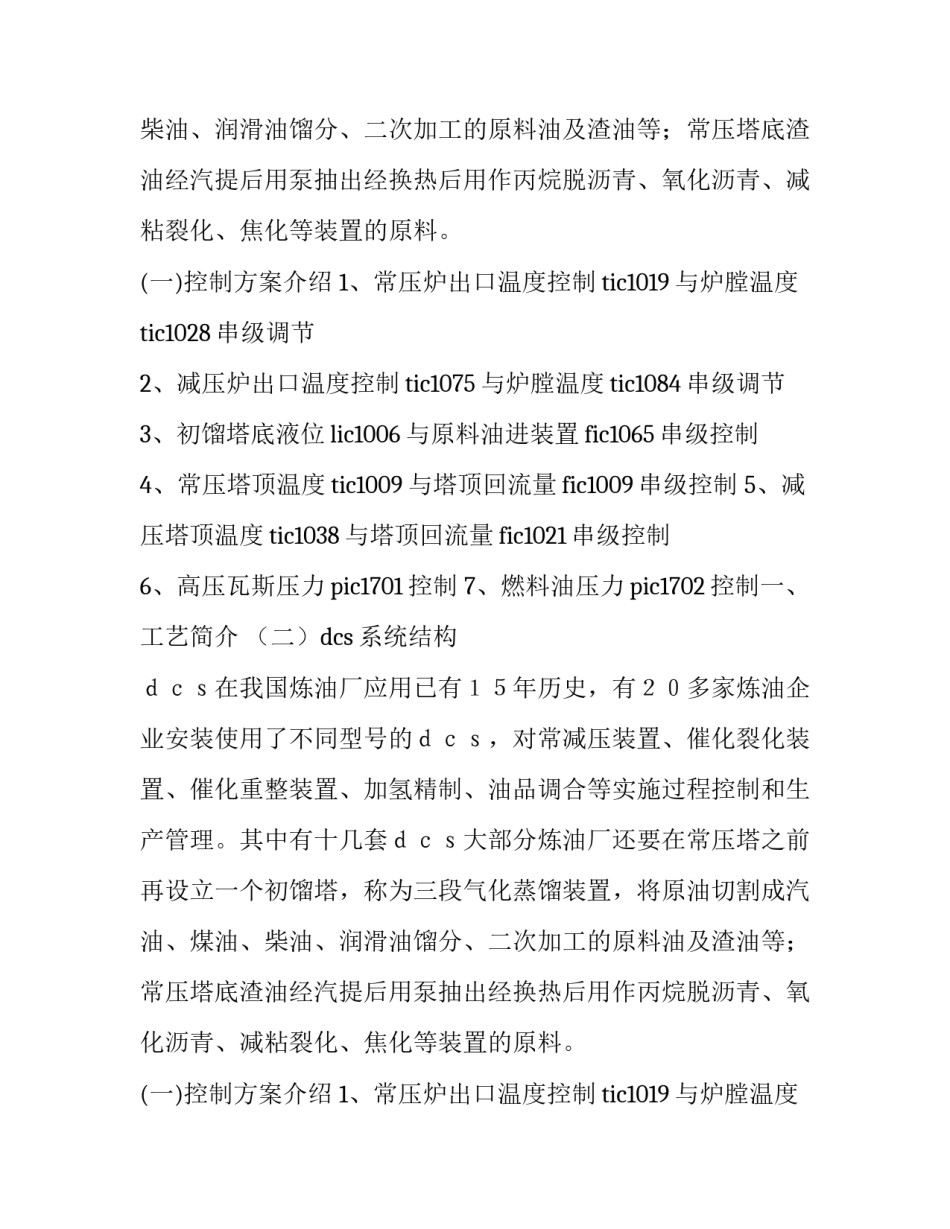 柴油、润滑油馏分、二次加工的原料油及渣油等；常压塔底渣油经汽提后用泵抽出经换热后用作丙烷脱沥青、氧化沥青、减粘裂化、焦化等装置的原料。

(一)控制方案介绍 1、常压炉出口温度控制 tic1019 与炉膛温度 tic1028 串级调节

2、减压炉出口温度控制 tic1075 与炉膛温度 tic1084 串级调节

3、初馏塔底液位 lic1006 与原料油进装置 fic1065 串级控制

4、常压塔顶温度 tic1009 与塔顶回流量 fic1009 串级控制 5、减压塔顶温度 tic1038 与塔顶回流量 fic1021 串级控制

6、高压瓦斯压力 pic1701 控制 7、燃料油压力 pic1702 控制一、工艺简介 （二）dcs 系统结构

ｄｃｓ在我国炼油厂应用已有１５年历史，有２０多家炼油企业安装使用了不同型号的ｄｃｓ，对常减压装置、催化裂化装置、催化重整装置、加氢精制、油品调合等实施过程控制和生产管理。其中有十几套ｄｃｓ大部分炼油厂还要在常压塔之前再设立一个初馏塔，称为三段气化蒸馏装置，将原油切割成汽油、煤油、柴油、润滑油馏分、二次加工的原料油及渣油等；常压塔底渣油经汽提后用泵抽出经换热后用作丙烷脱沥青、氧化沥青、减粘裂化、焦化等装置的原料。

(一)控制方案介绍 1、常压炉出口温度控制 tic1019 与炉膛温度